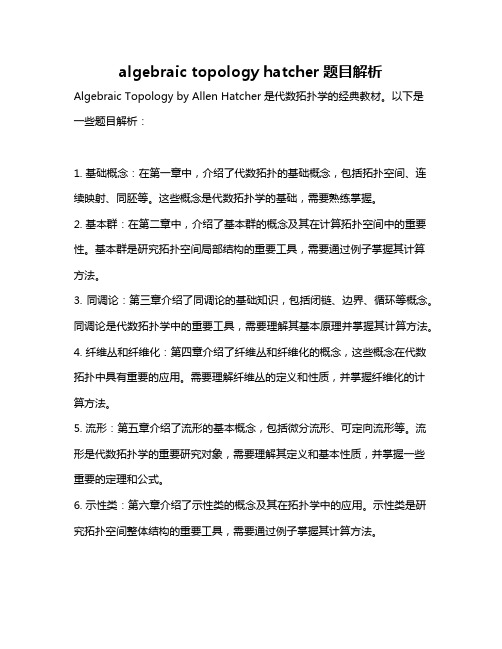 algebraic topology hatcher 题目解析

Algebraic Topology by Allen Hatcher 是代数拓扑学的经典教材。以下是一些题目解析：

1. 基础概念：在第一章中，介绍了代数拓扑的基础概念，包括拓扑空间、连续映射、同胚等。这些概念是代数拓扑学的基础，需要熟练掌握。

2. 基本群：在第二章中，介绍了基本群的概念及其在计算拓扑空间中的重要性。基本群是研究拓扑空间局部结构的重要工具，需要通过例子掌握其计算方法。

3. 同调论：第三章介绍了同调论的基础知识，包括闭链、边界、循环等概念。同调论是代数拓扑学中的重要工具，需要理解其基本原理并掌握其计算方法。

4. 纤维丛和纤维化：第四章介绍了纤维丛和纤维化的概念，这些概念在代数拓扑中具有重要的应用。需要理解纤维丛的定义和性质，并掌握纤维化的计算方法。

5. 流形：第五章介绍了流形的基本概念，包括微分流形、可定向流形等。流形是代数拓扑学的重要研究对象，需要理解其定义和基本性质，并掌握一些重要的定理和公式。

6. 示性类：第六章介绍了示性类的概念及其在拓扑学中的应用。示性类是研究拓扑空间整体结构的重要工具，需要通过例子掌握其计算方法。